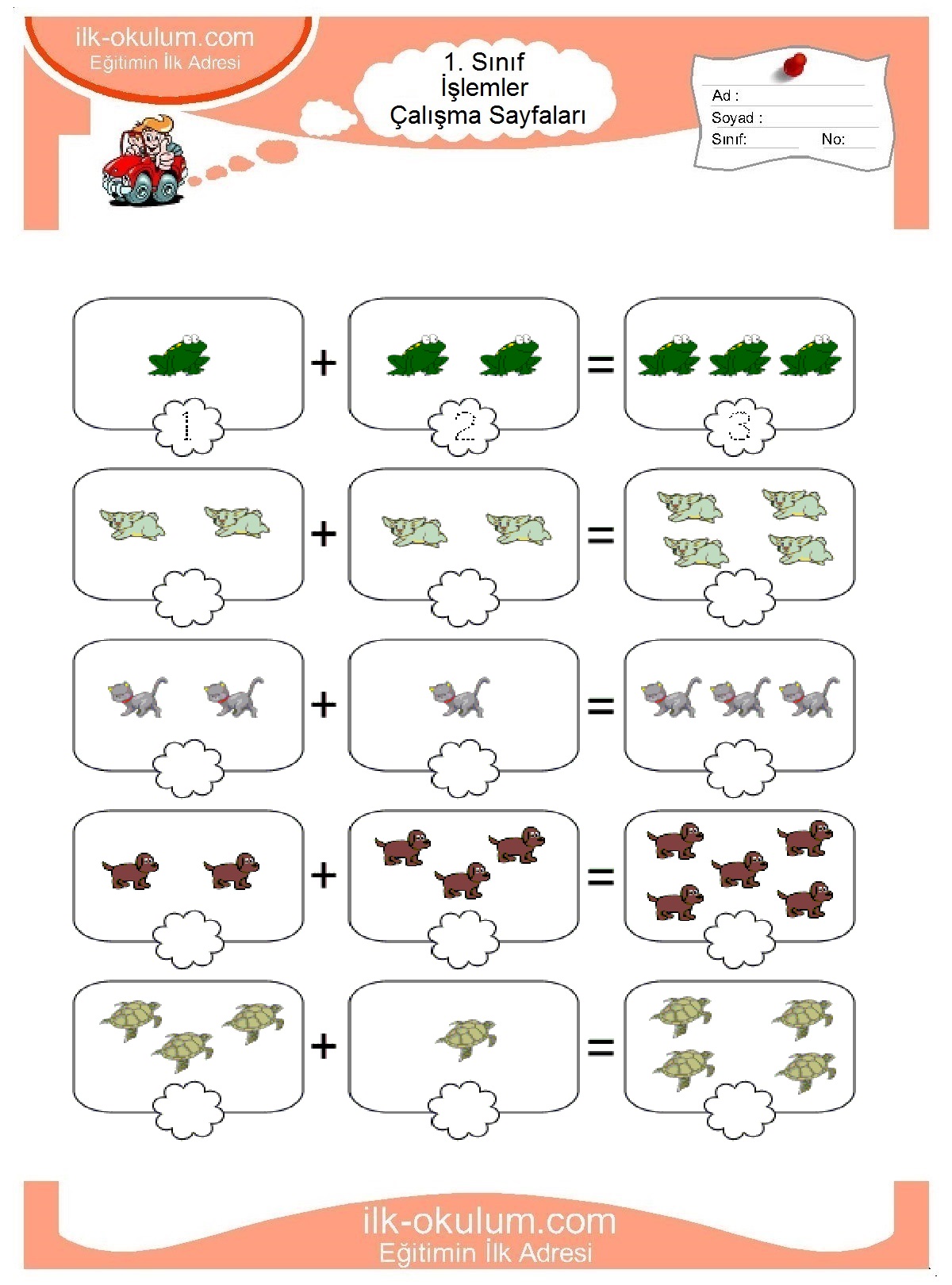 ilk-okulum.com
Eğitimin İlk Adresi

1. Sınıf
İşlemler
Çalışma Sayfaları

Ad :
Soyad :
Sınıf: No:

1 + 2 = 3

+ =

+ =

+ =

+ =

ilk-okulum.com
Eğitimin İlk Adresi